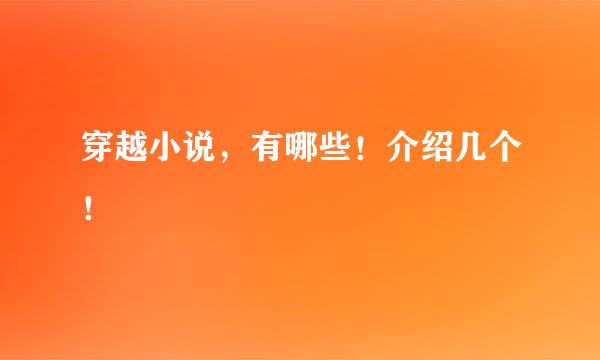 穿越小说，有哪些！介绍几个！